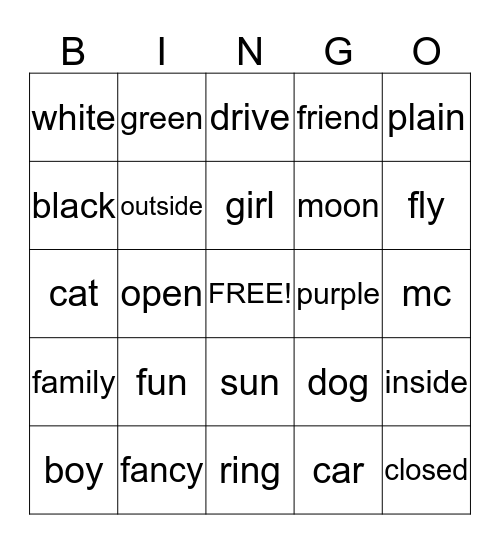 | B | I | N | G | O |
|---|---|---|---|---|
| white | green | drive | friend | plain |
| black | outside | girl | moon | fly |
| cat | open | FREE! | purple | mc |
| family | fun | sun | dog | inside |
| boy | fancy | ring | car | closed |